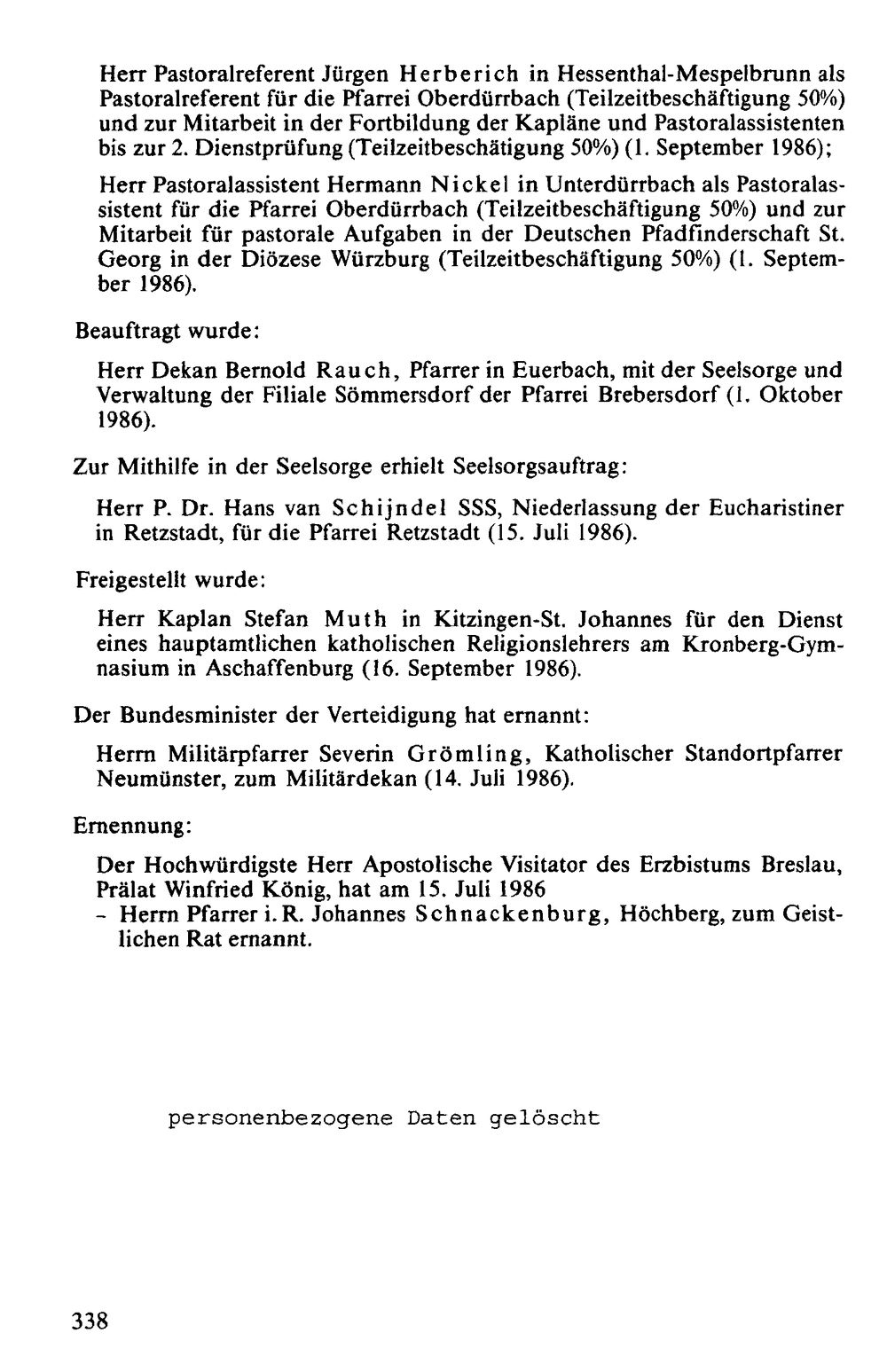 Herr Pastoralreferent Jürgen Herberich in Hessenthal-Mespelbrunn als Pastoralreferent für die Pfarrei Oberdürrbach (Teilzeitbeschäftigung 50%) und zur Mitarbeit in der Fortbildung der Kapläne und Pastoralassistenten bis zur 2. Dienstprüfung (Teilzeitbeschätigung 50%) (1. September 1986);

Herr Pastoralassistent Hermann Nickel in Unterdürrbach als Pastoralassistent für die Pfarrei Oberdürrbach (Teilzeitbeschäftigung 50%) und zur Mitarbeit für pastorale Aufgaben in der Deutschen Pfadfinderschaft St. Georg in der Diözese Würzburg (Teilzeitbeschäftigung 50%) (1. September 1986).

Beauftragt wurde:

Herr Dekan Bernold Rauch, Pfarrer in Euerbach, mit der Seelsorge und Verwaltung der Filiale Sömmersdorf der Pfarrei Brebersdorf (1. Oktober 1986).

Zur Mithilfe in der Seelsorge erhielt Seelsorgsauftrag:

Herr P. Dr. Hans van Schijndel SSS, Niederlassung der Eucharistiner in Retzstadt, für die Pfarrei Retzstadt (15. Juli 1986).

Freigestellt wurde:

Herr Kaplan Stefan Muth in Kitzingen-St. Johannes für den Dienst eines hauptamtlichen katholischen Religionslehrers am Kronberg-Gymnasium in Aschaffenburg (16. September 1986).

Der Bundesminister der Verteidigung hat ernannt:

Herrn Militärpfarrer Severin Grömling, Katholischer Standortpfarrer Neumünster, zum Militärdekan (14. Juli 1986).

Ernennung:

Der Hochwürdigste Herr Apostolische Visitator des Erzbistums Breslau, Prälat Winfried König, hat am 15. Juli 1986
- Herrn Pfarrer i. R. Johannes Schnackenburg, Höchberg, zum Geistlichen Rat ernannt.

personenbezogene Daten gelöscht

338